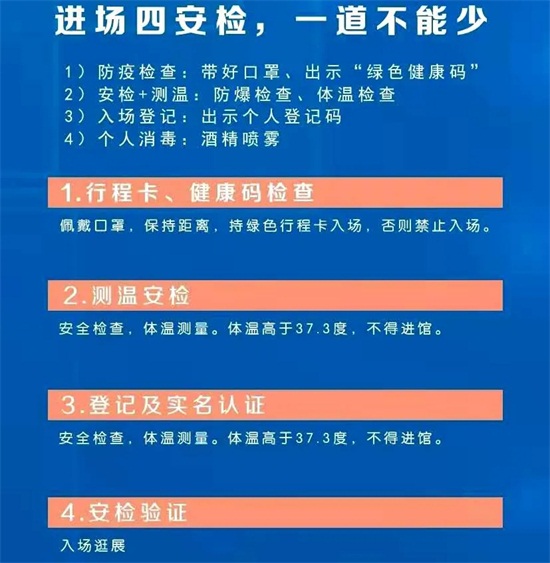 进场四安检，一道不能少

1）防疫检查：带好口罩、出示“绿色健康码”
2）安检+测温：防爆检查、体温检查
3）入场登记：出示个人登记码
4）个人消毒：酒精喷雾

1.行程卡、健康码检查

佩戴口罩，保持距离，持绿色行程卡入场，否则禁止入场。

2.测温安检

安全检查，体温测量。体温高于37.3度，不得进馆。

3.登记及实名认证

安全检查，体温测量。体温高于37.3度，不得进馆。

4.安检验证

入场逛展